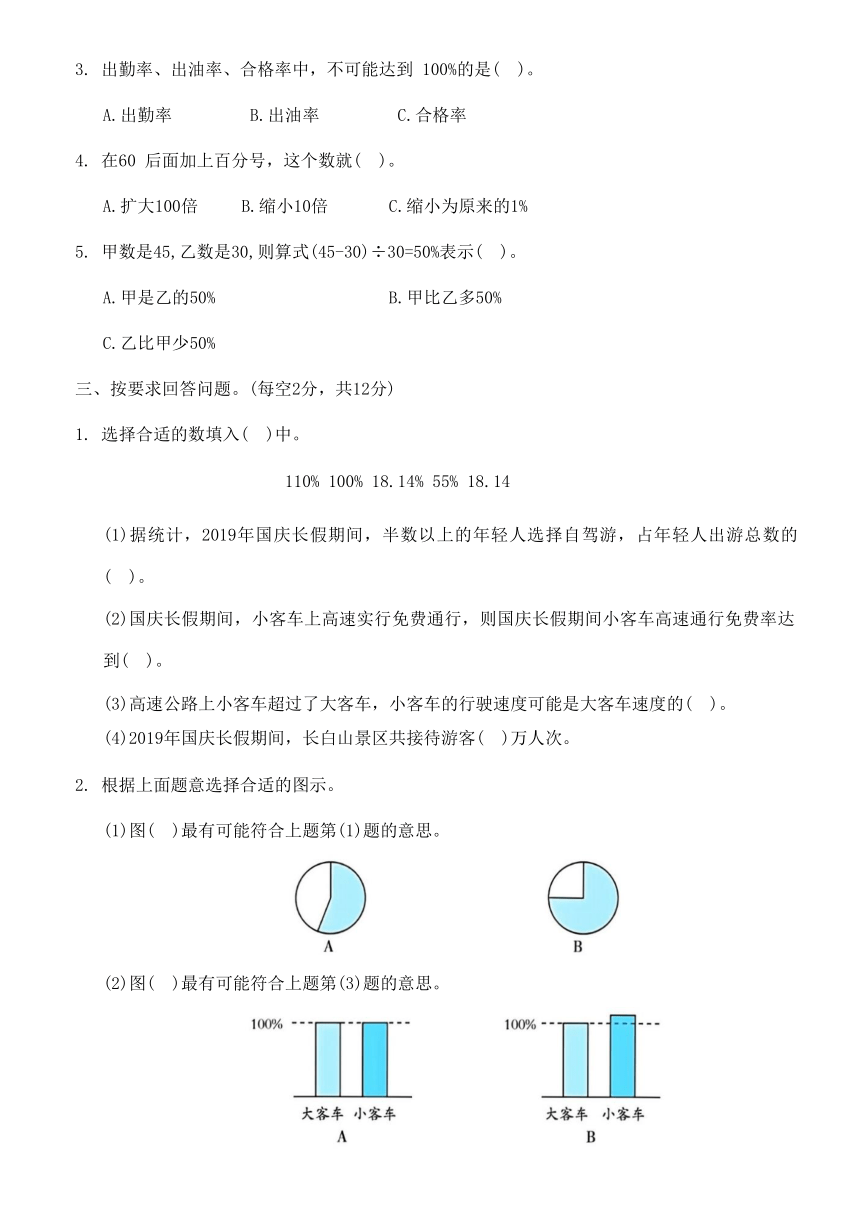 3. 出勤率、出油率、合格率中，不可能达到 100%的是( )。

A.出勤率　B.出油率　C.合格率

4. 在60 后面加上百分号，这个数就( )。

A.扩大100倍　B.缩小10倍　C.缩小为原来的1%

5. 甲数是45,乙数是30,则算式(45-30)÷30=50%表示( )。

A.甲是乙的50%　B.甲比乙多50%

C.乙比甲少50%

三、按要求回答问题。(每空2分，共12分)

1. 选择合适的数填入( )中。

110% 100% 18.14% 55% 18.14

(1)据统计，2019年国庆长假期间，半数以上的年轻人选择自驾游，占年轻人出游总数的( )。

(2)国庆长假期间，小客车上高速实行免费通行，则国庆长假期间小客车高速通行免费率达到( )。

(3)高速公路上小客车超过了大客车，小客车的行驶速度可能是大客车速度的( )。

(4)2019年国庆长假期间，长白山景区共接待游客( )万人次。

2. 根据上面题意选择合适的图示。

(1)图( )最有可能符合上题第(1)题的意思。

A　B

(2)图( )最有可能符合上题第(3)题的意思。

100%
大客车 小客车
A

100%
大客车 小客车
B